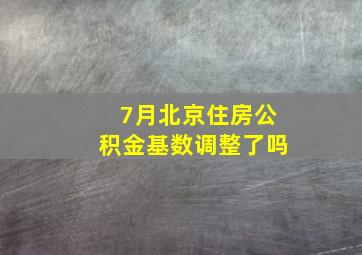 7月北京住房公积金基数调整了吗